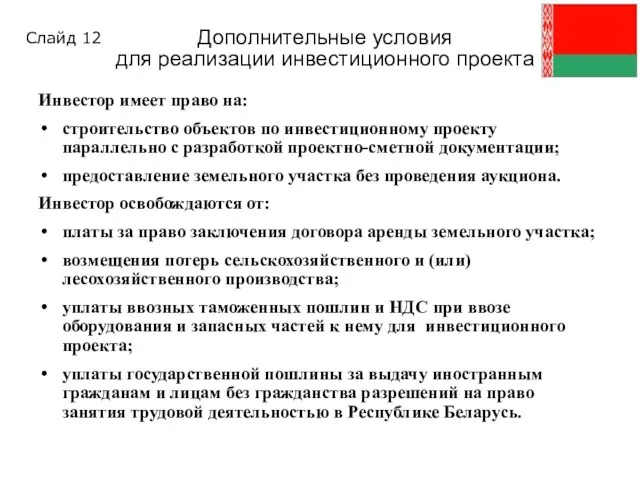 Слайд 12

Дополнительные условия для реализации инвестиционного проекта

Инвестор имеет право на:

• строительство объектов по инвестиционному проекту параллельно с разработкой проектно-сметной документации;

• предоставление земельного участка без проведения аукциона.

Инвестор освобождаются от:

• платы за право заключения договора аренды земельного участка;

• возмещения потерь сельскохозяйственного и (или) лесохозяйственного производства;

• уплаты ввозных таможенных пошлин и НДС при ввозе оборудования и запасных частей к нему для инвестиционного проекта;

• уплаты государственной пошлины за выдачу иностранным гражданам и лицам без гражданства разрешений на право занятия трудовой деятельностью в Республике Беларусь.